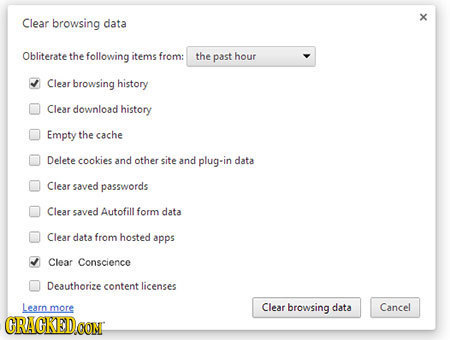 Clear browsing data

×

Obliterate the following items from: the past hour

Clear browsing history

Clear download history

Empty the cache

Delete cookies and other site and plug-in data

Clear saved passwords

Clear saved Autofill form data

Clear data from hosted apps

Clear Conscience

Deauthorize content licenses

Learn more

Clear browsing data

Cancel

CRACKED.COM